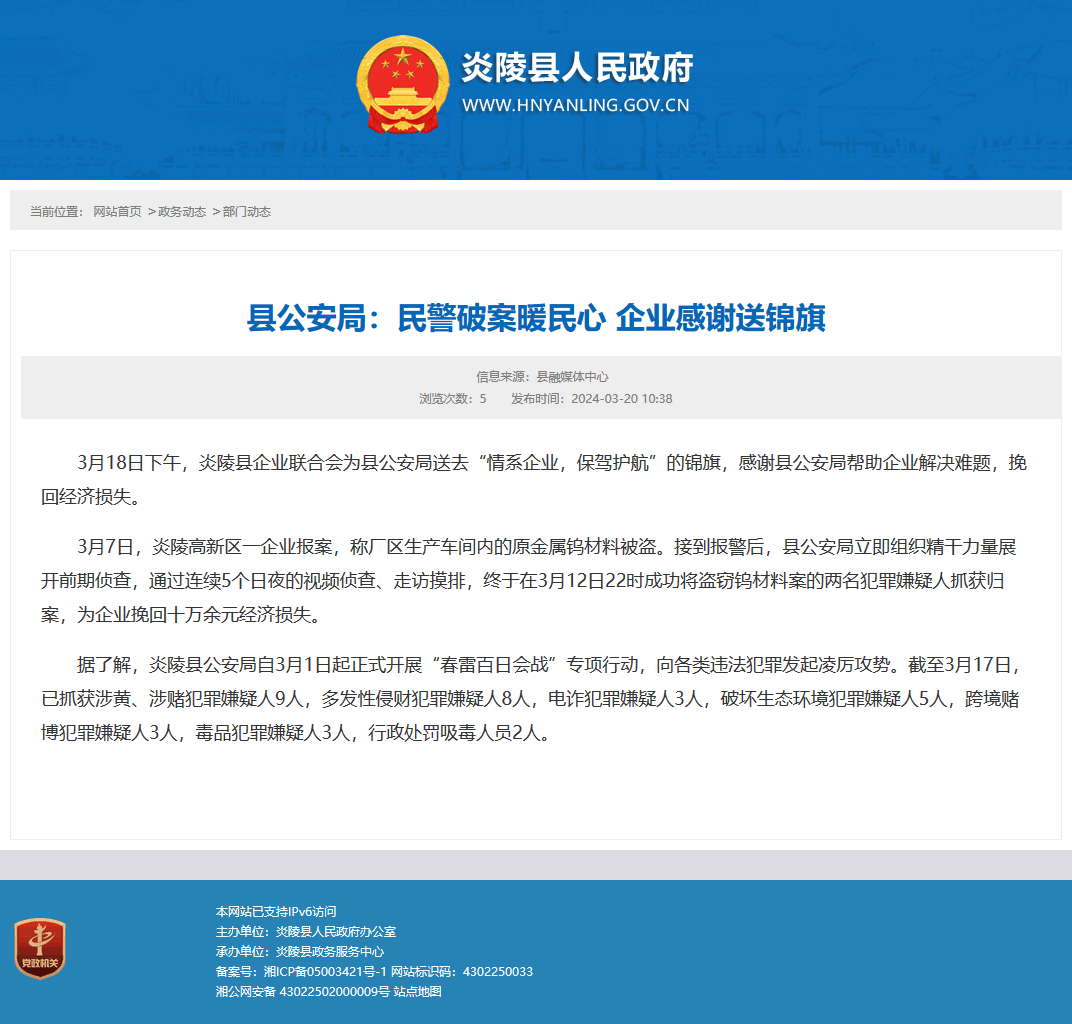 炎陵县人民政府
WWW.HNYANLING.GOV.CN

当前位置： 网站首页 >政务动态 >部门动态

县公安局：民警破案暖民心 企业感谢送锦旗

信息来源：县融媒体中心
浏览次数：5 发布时间：2024-03-20 10:38

3月18日下午，炎陵县企业联合会为县公安局送去“情系企业，保驾护航”的锦旗，感谢县公安局帮助企业解决难题，挽回经济损失。

3月7日，炎陵高新区一企业报案，称厂区生产车间内的原金属钨材料被盗。接到报警后，县公安局立即组织精干力量展开前期侦查，通过连续5个日夜的视频侦查、走访摸排，终于在3月12日22时成功将盗窃钨材料案的两名犯罪嫌疑人抓获归案，为企业挽回十万余元经济损失。

据了解，炎陵县公安局自3月1日起正式开展“春雷百日会战”专项行动，向各类违法犯罪发起凌厉攻势。截至3月17日，已抓获涉黄、涉赌犯罪嫌疑人9人，多发性侵财犯罪嫌疑人8人，电诈犯罪嫌疑人3人，破坏生态环境犯罪嫌疑人5人，跨境赌博犯罪嫌疑人3人，毒品犯罪嫌疑人3人，行政处罚吸毒人员2人。

党政机关

本网站已支持IPv6访问
主办单位：炎陵县人民政府办公室
承办单位：炎陵县政务服务中心
备案号：湘ICP备05003421号-1 网站标识码：4302250033
湘公网安备 43022502000009号 站点地图